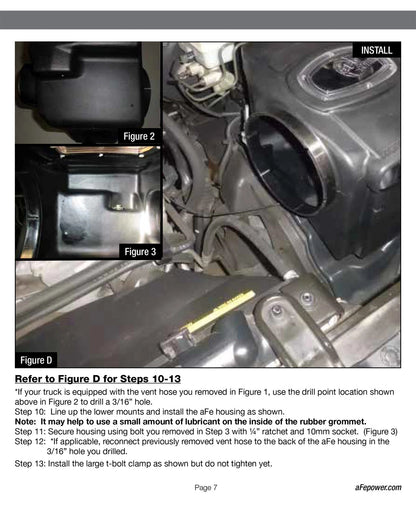 INSTALL

Figure 2

Figure 3

Figure D

Refer to Figure D for Steps 10-13

*If your truck is equipped with the vent hose you removed in Figure 1, use the drill point location shown above in Figure 2 to drill a 3/16" hole.

Step 10: Line up the lower mounts and install the aFe housing as shown.

Note: It may help to use a small amount of lubricant on the inside of the rubber grommet.

Step 11: Secure housing using bolt you removed in Step 3 with ¼" ratchet and 10mm socket. (Figure 3)

Step 12: *If applicable, reconnect previously removed vent hose to the back of the aFe housing in the 3/16" hole you drilled.

Step 13: Install the large t-bolt clamp as shown but do not tighten yet.

Page 7

aFepower.com